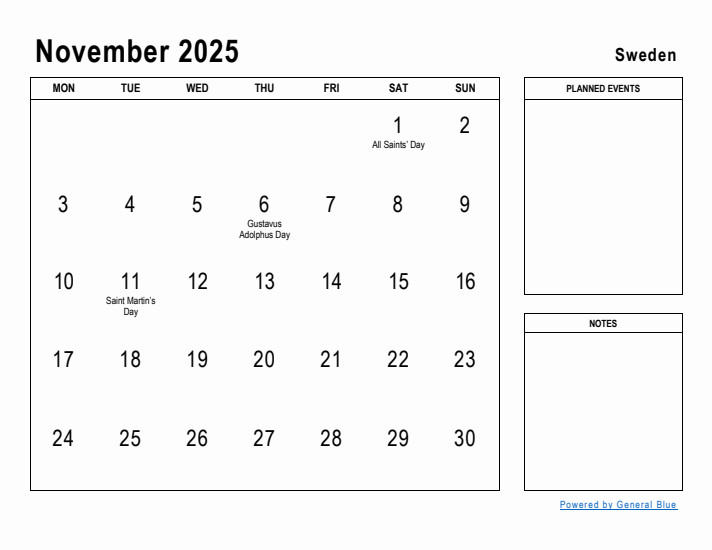 November 2025

Sweden

| MON | TUE | WED | THU | FRI | SAT | SUN |
|---|---|---|---|---|---|---|
| | | | | | 1 All Saints' Day | 2 |
| 3 | 4 | 5 | 6 Gustavus Adolphus Day | 7 | 8 | 9 |
| 10 | 11 Saint Martin's Day | 12 | 13 | 14 | 15 | 16 |
| 17 | 18 | 19 | 20 | 21 | 22 | 23 |
| 24 | 25 | 26 | 27 | 28 | 29 | 30 |

PLANNED EVENTS

NOTES

Powered by General Blue